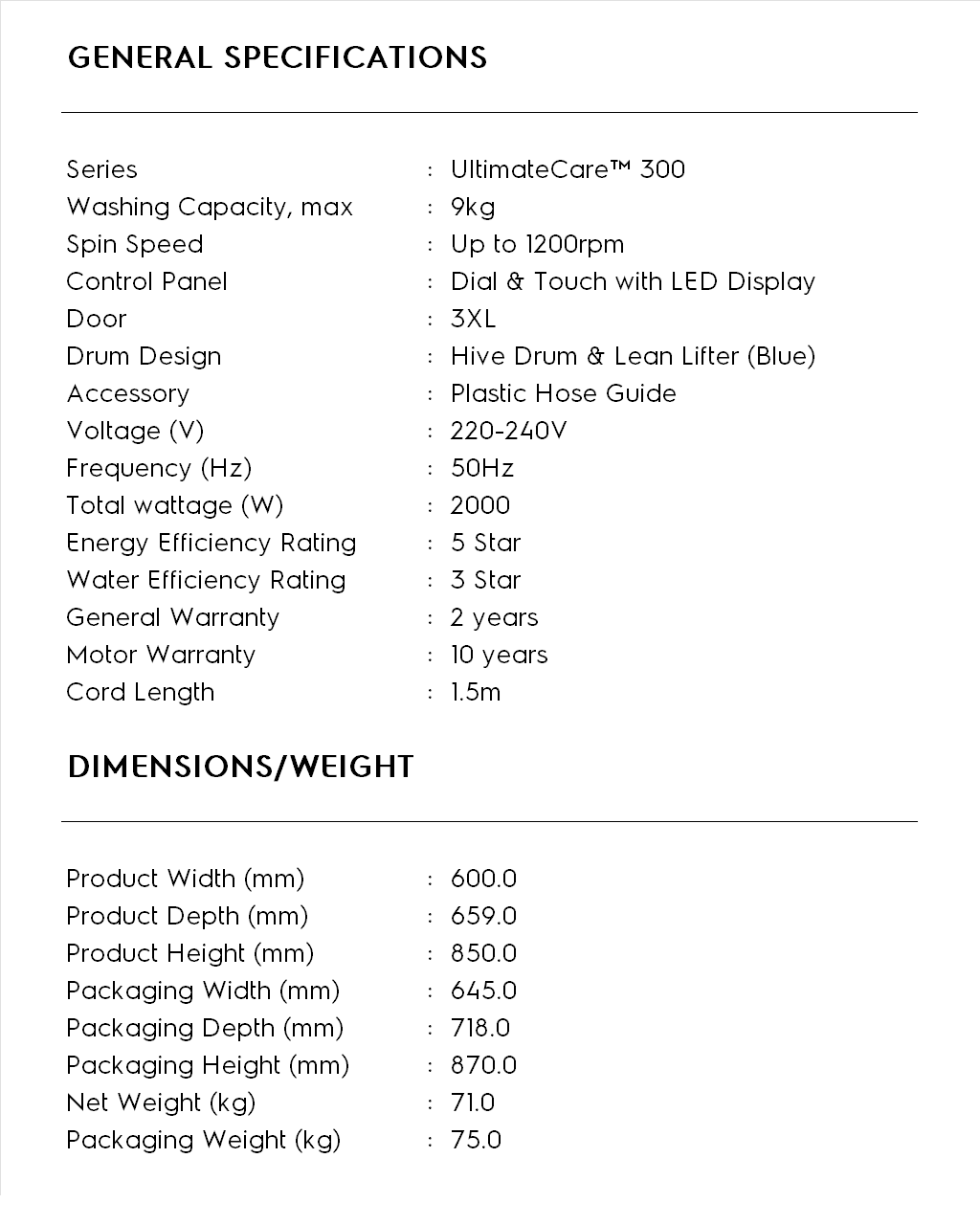 GENERAL SPECIFICATIONS

Series : UltimateCare™ 300
Washing Capacity, max : 9kg
Spin Speed : Up to 1200rpm
Control Panel : Dial & Touch with LED Display
Door : 3XL
Drum Design : Hive Drum & Lean Lifter (Blue)
Accessory : Plastic Hose Guide
Voltage (V) : 220-240V
Frequency (Hz) : 50Hz
Total wattage (W) : 2000
Energy Efficiency Rating : 5 Star
Water Efficiency Rating : 3 Star
General Warranty : 2 years
Motor Warranty : 10 years
Cord Length : 1.5m

DIMENSIONS/WEIGHT

Product Width (mm) : 600.0
Product Depth (mm) : 659.0
Product Height (mm) : 850.0
Packaging Width (mm) : 645.0
Packaging Depth (mm) : 718.0
Packaging Height (mm) : 870.0
Net Weight (kg) : 71.0
Packaging Weight (kg) : 75.0